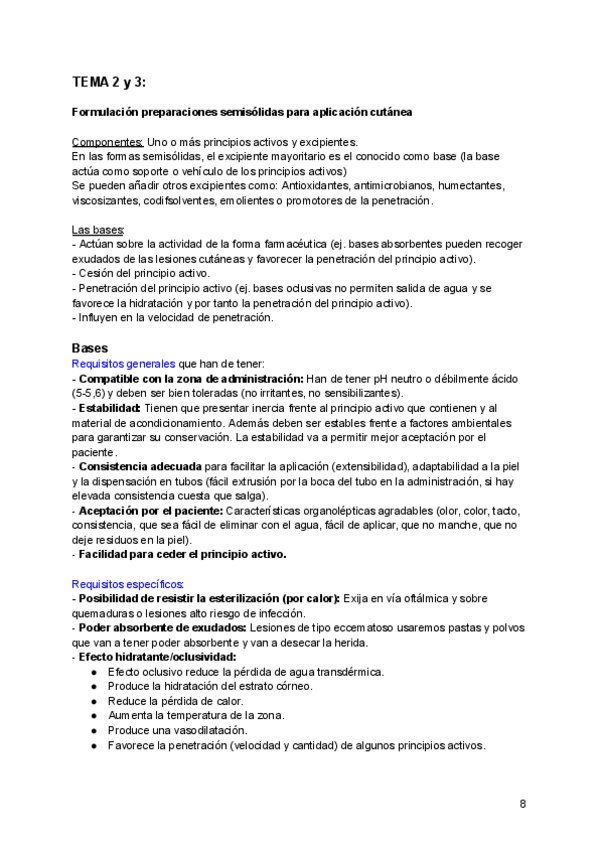 TEMA 2 y 3:

Formulación preparaciones semisólidas para aplicación cutánea

Componentes: Uno o más principios activos y excipientes.
En las formas semisólidas, el excipiente mayoritario es el conocido como base (la base actúa como soporte o vehículo de los principios activos)
Se pueden añadir otros excipientes como: Antioxidantes, antimicrobianos, humectantes, viscosizantes, codifsolventes, emolientes o promotores de la penetración.

Las bases:
- Actúan sobre la actividad de la forma farmacéutica (ej. bases absorbentes pueden recoger exudados de las lesiones cutáneas y favorecer la penetración del principio activo).
- Cesión del principio activo.
- Penetración del principio activo (ej. bases oclusivas no permiten salida de agua y se favorece la hidratación y por tanto la penetración del principio activo).
- Influyen en la velocidad de penetración.

Bases
Requisitos generales que han de tener:
- Compatible con la zona de administración: Han de tener pH neutro o débilmente ácido (5-5,6) y deben ser bien toleradas (no irritantes, no sensibilizantes).
- Estabilidad: Tienen que presentar inercia frente al principio activo que contienen y al material de acondicionamiento. Además deben ser estables frente a factores ambientales para garantizar su conservación. La estabilidad va a permitir mejor aceptación por el paciente.
- Consistencia adecuada para facilitar la aplicación (extensibilidad), adaptabilidad a la piel y la dispensación en tubos (fácil extrusión por la boca del tubo en la administración, si hay elevada consistencia cuesta que salga).
- Aceptación por el paciente: Características organolépticas agradables (olor, color, tacto, consistencia, que sea fácil de eliminar con el agua, fácil de aplicar, que no manche, que no deje residuos en la piel).
- Facilidad para ceder el principio activo.

Requisitos específicos:
- Posibilidad de resistir la esterilización (por calor): Exija en vía oftálmica y sobre quemaduras o lesiones alto riesgo de infección.
- Poder absorbente de exudados: Lesiones de tipo eccematoso usaremos pastas y polvos que van a tener poder absorbente y van a desecar la herida.
- Efecto hidratante/oclusividad:
● Efecto oclusivo reduce la pérdida de agua transdérmica.
● Produce la hidratación del estrato córneo.
● Reduce la pérdida de calor.
● Aumenta la temperatura de la zona.
● Produce una vasodilatación.
● Favorece la penetración (velocidad y cantidad) de algunos principios activos.

8